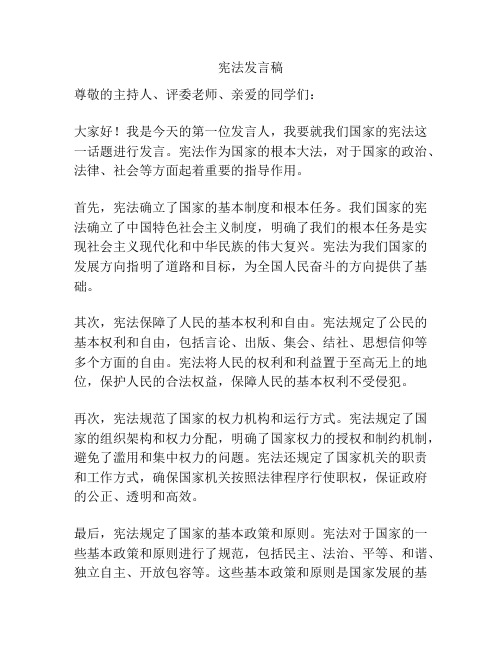 宪法发言稿

尊敬的主持人、评委老师、亲爱的同学们：

大家好！我是今天的第一位发言人，我要就我们国家的宪法这一话题进行发言。宪法作为国家的根本大法，对于国家的政治、法律、社会等方面起着重要的指导作用。

首先，宪法确立了国家的基本制度和根本任务。我们国家的宪法确立了中国特色社会主义制度，明确了我们的根本任务是实现社会主义现代化和中华民族的伟大复兴。宪法为我们国家的发展方向指明了道路和目标，为全国人民奋斗的方向提供了基础。

其次，宪法保障了人民的基本权利和自由。宪法规定了公民的基本权利和自由，包括言论、出版、集会、结社、思想信仰等多个方面的自由。宪法将人民的权利和利益置于至高无上的地位，保护人民的合法权益，保障人民的基本权利不受侵犯。

再次，宪法规范了国家的权力机构和运行方式。宪法规定了国家的组织架构和权力分配，明确了国家权力的授权和制约机制，避免了滥用和集中权力的问题。宪法还规定了国家机关的职责和工作方式，确保国家机关按照法律程序行使职权，保证政府的公正、透明和高效。

最后，宪法规定了国家的基本政策和原则。宪法对于国家的一些基本政策和原则进行了规范，包括民主、法治、平等、和谐、独立自主、开放包容等。这些基本政策和原则是国家发展的基